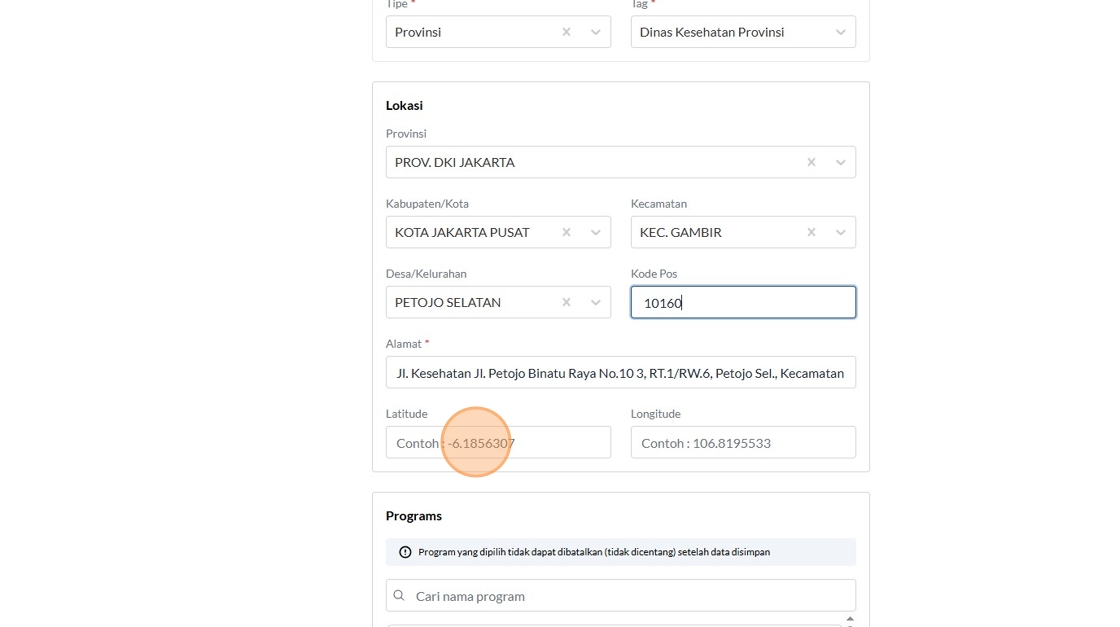 Tipe *
Provinsi

Tag *
Dinas Kesehatan Provinsi

Lokasi

Provinsi
PROV. DKI JAKARTA

Kabupaten/Kota
KOTA JAKARTA PUSAT

Kecamatan
KEC. GAMBIR

Desa/Kelurahan
PETOJO SELATAN

Kode Pos
10160

Alamat *
Jl. Kesehatan Jl. Petojo Binatu Raya No.10 3, RT.1/RW.6, Petojo Sel., Kecamatan

Latitude
Contoh : -6.1856307

Longitude
Contoh : 106.8195533

Programs

Program yang dipilih tidak dapat dibatalkan (tidak dicentang) setelah data disimpan

Cari nama program